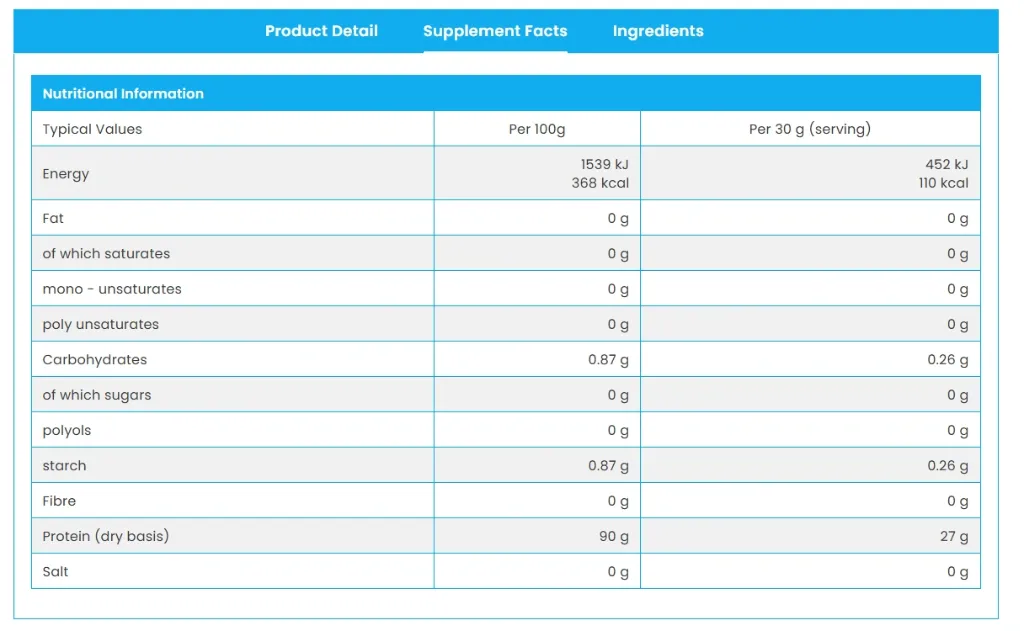 Product Detail Supplement Facts Ingredients

Nutritional Information

| Typical Values | Per 100g | Per 30 g (serving) |
|---|---|---|
| Energy | 1539 kJ 368 kcal | 452 kJ 110 kcal |
| Fat | 0 g | 0 g |
| of which saturates | 0 g | 0 g |
| mono - unsaturates | 0 g | 0 g |
| poly unsaturates | 0 g | 0 g |
| Carbohydrates | 0.87 g | 0.26 g |
| of which sugars | 0 g | 0 g |
| polyols | 0 g | 0 g |
| starch | 0.87 g | 0.26 g |
| Fibre | 0 g | 0 g |
| Protein (dry basis) | 90 g | 27 g |
| Salt | 0 g | 0 g |